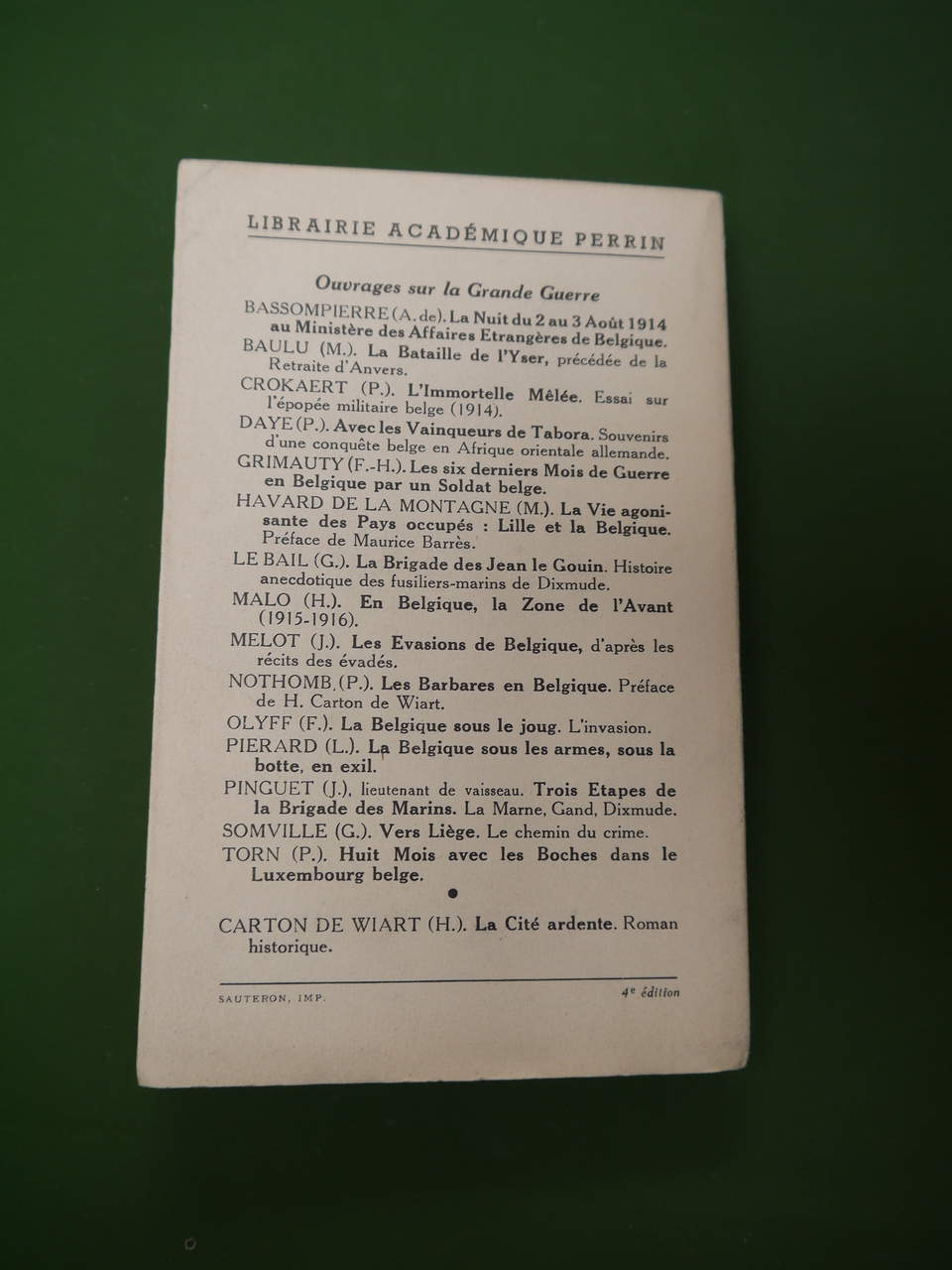 LIBRAIRIE ACADÉMIQUE PERRIN

Ouvrages sur la Grande Guerre

BASSOMPIERRE (A. de). La Nuit du 2 au 3 Août 1914 au Ministère des Affaires Etrangères de Belgique.

BAULU (M.). La Bataille de l'Yser, précédée de la Retraite d'Anvers.

CROKAERT (P.). L'Immortelle Mêlée. Essai sur l'épopée militaire belge (1914).

DAYE (P.). Avec les Vainqueurs de Tabora. Souvenirs d'une conquête belge en Afrique orientale allemande.

GRIMAUTY (F.-H.). Les six derniers Mois de Guerre en Belgique par un Soldat belge.

HAVARD DE LA MONTAGNE (M.). La Vie agonisante des Pays occupés : Lille et la Belgique. Préface de Maurice Barrès.

LE BAIL (G.). La Brigade des Jean le Gouin. Histoire anecdotique des fusiliers-marins de Dixmude.

MALO (H.). En Belgique, la Zone de l'Avant (1915-1916).

MELOT (J.). Les Evasions de Belgique, d'après les récits des évadés.

NOTHOMB (P.). Les Barbares en Belgique. Préface de H. Carton de Wiart.

OLYFF (F.). La Belgique sous le joug. L'invasion.

PIERARD (L.). La Belgique sous les armes, sous la botte, en exil.

PINGUET (J.), lieutenant de vaisseau. Trois Etapes de la Brigade des Marins. La Marne, Gand, Dixmude.

SOMVILLE (G.). Vers Liège. Le chemin du crime.

TORN (P.). Huit Mois avec les Boches dans le Luxembourg belge.

•

CARTON DE WIART (H.). La Cité ardente. Roman historique.

SAUTERON, IMP.

4e édition